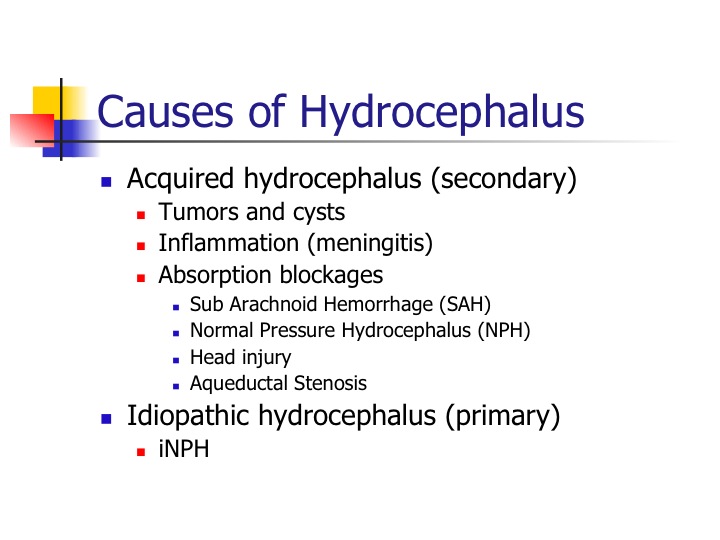 Causes of Hydrocephalus

- Acquired hydrocephalus (secondary)
  - Tumors and cysts
  - Inflammation (meningitis)
  - Absorption blockages
    - Sub Arachnoid Hemorrhage (SAH)
    - Normal Pressure Hydrocephalus (NPH)
    - Head injury
    - Aqueductal Stenosis
- Idiopathic hydrocephalus (primary)
  - iNPH